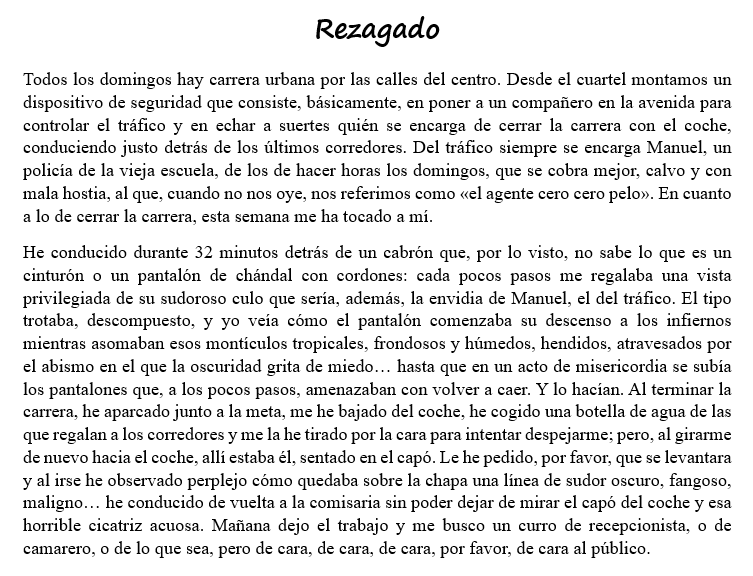 Rezagado

Todos los domingos hay carrera urbana por las calles del centro. Desde el cuartel montamos un dispositivo de seguridad que consiste, básicamente, en poner a un compañero en la avenida para controlar el tráfico y en echar a suertes quién se encarga de cerrar la carrera con el coche, conduciendo justo detrás de los últimos corredores. Del tráfico siempre se encarga Manuel, un policía de la vieja escuela, de los de hacer horas los domingos, que se cobra mejor, calvo y con mala hostia, al que, cuando no nos oye, nos referimos como «el agente cero cero pelo». En cuanto a lo de cerrar la carrera, esta semana me ha tocado a mí.

He conducido durante 32 minutos detrás de un cabrón que, por lo visto, no sabe lo que es un cinturón o un pantalón de chándal con cordones: cada pocos pasos me regalaba una vista privilegiada de su sudoroso culo que sería, además, la envidia de Manuel, el del tráfico. El tipo trotaba, descompuesto, y yo veía cómo el pantalón comenzaba su descenso a los infiernos mientras asomaban esos montículos tropicales, frondosos y húmedos, hendidos, atravesados por el abismo en el que la oscuridad grita de miedo… hasta que en un acto de misericordia se subía los pantalones que, a los pocos pasos, amenazaban con volver a caer. Y lo hacían. Al terminar la carrera, he aparcado junto a la meta, me he bajado del coche, he cogido una botella de agua de las que regalan a los corredores y me la he tirado por la cara para intentar despejarme; pero, al girarme de nuevo hacia el coche, allí estaba él, sentado en el capó. Le he pedido, por favor, que se levantara y al irse he observado perplejo cómo quedaba sobre la chapa una línea de sudor oscuro, fangoso, maligno… he conducido de vuelta a la comisaria sin poder dejar de mirar el capó del coche y esa horrible cicatriz acuosa. Mañana dejo el trabajo y me busco un curro de recepcionista, o de camarero, o de lo que sea, pero de cara, de cara, de cara, por favor, de cara al público.